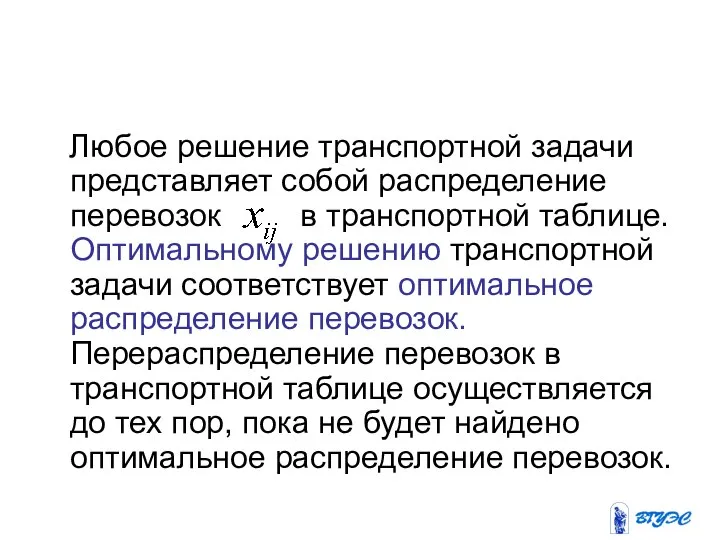 Любое решение транспортной задачи представляет собой распределение перевозок $x_{ij}$ в транспортной таблице. Оптимальному решению транспортной задачи соответствует оптимальное распределение перевозок. Перераспределение перевозок в транспортной таблице осуществляется до тех пор, пока не будет найдено оптимальное распределение перевозок.

ВГУЭС